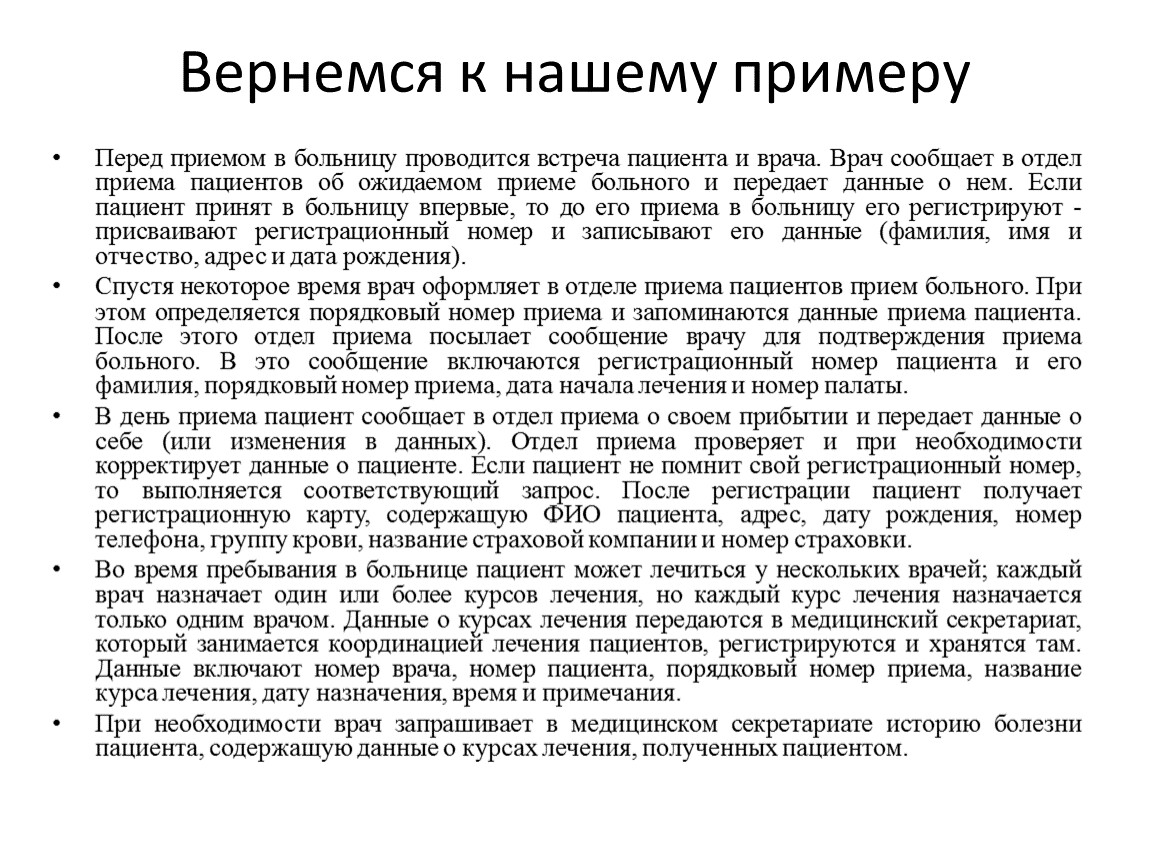 Вернемся к нашему примеру

• Перед приемом в больницу проводится встреча пациента и врача. Врач сообщает в отдел приема пациентов об ожидаемом приеме больного и передает данные о нем. Если пациент принят в больницу впервые, то до его приема в больницу его регистрируют - присваивают регистрационный номер и записывают его данные (фамилия, имя и отчество, адрес и дата рождения).
• Спустя некоторое время врач оформляет в отделе приема пациентов прием больного. При этом определяется порядковый номер приема и запоминаются данные приема пациента. После этого отдел приема посылает сообщение врачу для подтверждения приема больного. В это сообщение включаются регистрационный номер пациента и его фамилия, порядковый номер приема, дата начала лечения и номер палаты.
• В день приема пациент сообщает в отдел приема о своем прибытии и передает данные о себе (или изменения в данных). Отдел приема проверяет и при необходимости корректирует данные о пациенте. Если пациент не помнит свой регистрационный номер, то выполняется соответствующий запрос. После регистрации пациент получает регистрационную карту, содержащую ФИО пациента, адрес, дату рождения, номер телефона, группу крови, название страховой компании и номер страховки.
• Во время пребывания в больнице пациент может лечиться у нескольких врачей; каждый врач назначает один или более курсов лечения, но каждый курс лечения назначается только одним врачом. Данные о курсах лечения передаются в медицинский секретариат, который занимается координацией лечения пациентов, регистрируются и хранятся там. Данные включают номер врача, номер пациента, порядковый номер приема, название курса лечения, дату назначения, время и примечания.
• При необходимости врач запрашивает в медицинском секретариате историю болезни пациента, содержащую данные о курсах лечения, полученных пациентом.